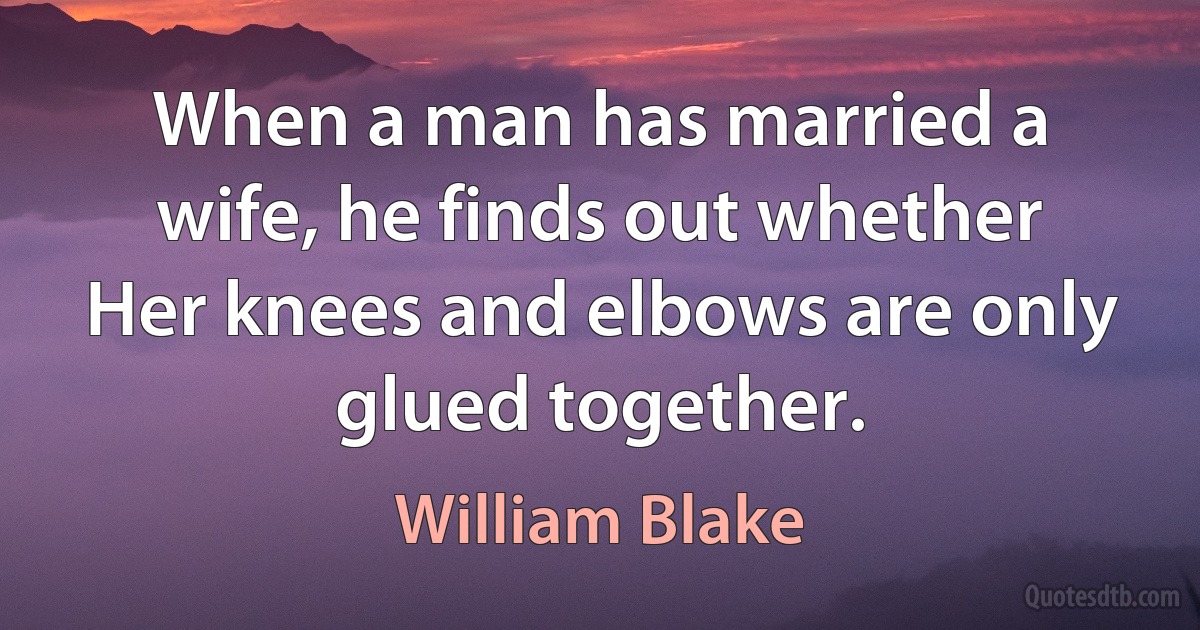 When a man has married a wife, he finds out whether Her knees and elbows are only glued together.

William Blake

Quotesdtb.com